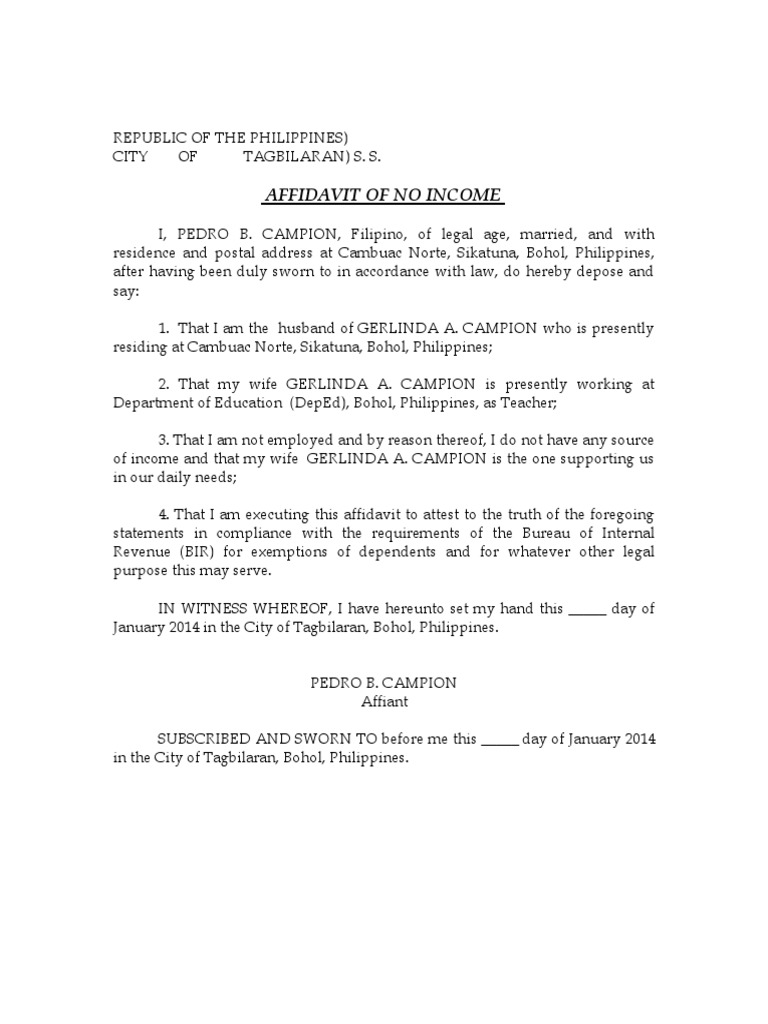 REPUBLIC OF THE PHILIPPINES)
CITY OF TAGBILARAN) S. S.

AFFIDAVIT OF NO INCOME

I, PEDRO B. CAMPION, Filipino, of legal age, married, and with residence and postal address at Cambuac Norte, Sikatuna, Bohol, Philippines, after having been duly sworn to in accordance with law, do hereby depose and say:

1. That I am the husband of GERLINDA A. CAMPION who is presently residing at Cambuac Norte, Sikatuna, Bohol, Philippines;

2. That my wife GERLINDA A. CAMPION is presently working at Department of Education (DepEd), Bohol, Philippines, as Teacher;

3. That I am not employed and by reason thereof, I do not have any source of income and that my wife GERLINDA A. CAMPION is the one supporting us in our daily needs;

4. That I am executing this affidavit to attest to the truth of the foregoing statements in compliance with the requirements of the Bureau of Internal Revenue (BIR) for exemptions of dependents and for whatever other legal purpose this may serve.

IN WITNESS WHEREOF, I have hereunto set my hand this ____ day of January 2014 in the City of Tagbilaran, Bohol, Philippines.

PEDRO B. CAMPION
Affiant

SUBSCRIBED AND SWORN TO before me this ____ day of January 2014 in the City of Tagbilaran, Bohol, Philippines.